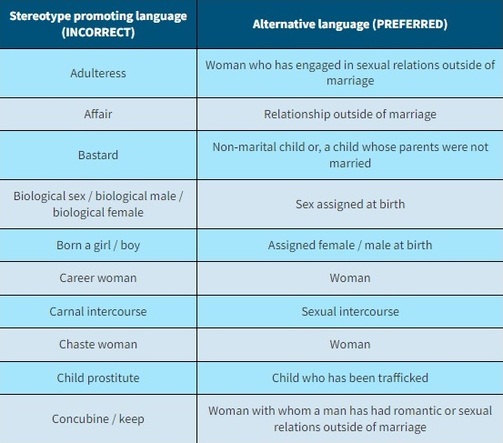 | Stereotype promoting language (INCORRECT) | Alternative language (PREFERRED) |
|---|---|
| Adulteress | Woman who has engaged in sexual relations outside of marriage |
| Affair | Relationship outside of marriage |
| Bastard | Non-marital child or, a child whose parents were not married |
| Biological sex / biological male / biological female | Sex assigned at birth |
| Born a girl / boy | Assigned female / male at birth |
| Career woman | Woman |
| Carnal intercourse | Sexual intercourse |
| Chaste woman | Woman |
| Child prostitute | Child who has been trafficked |
| Concubine / keep | Woman with whom a man has had romantic or sexual relations outside of marriage |